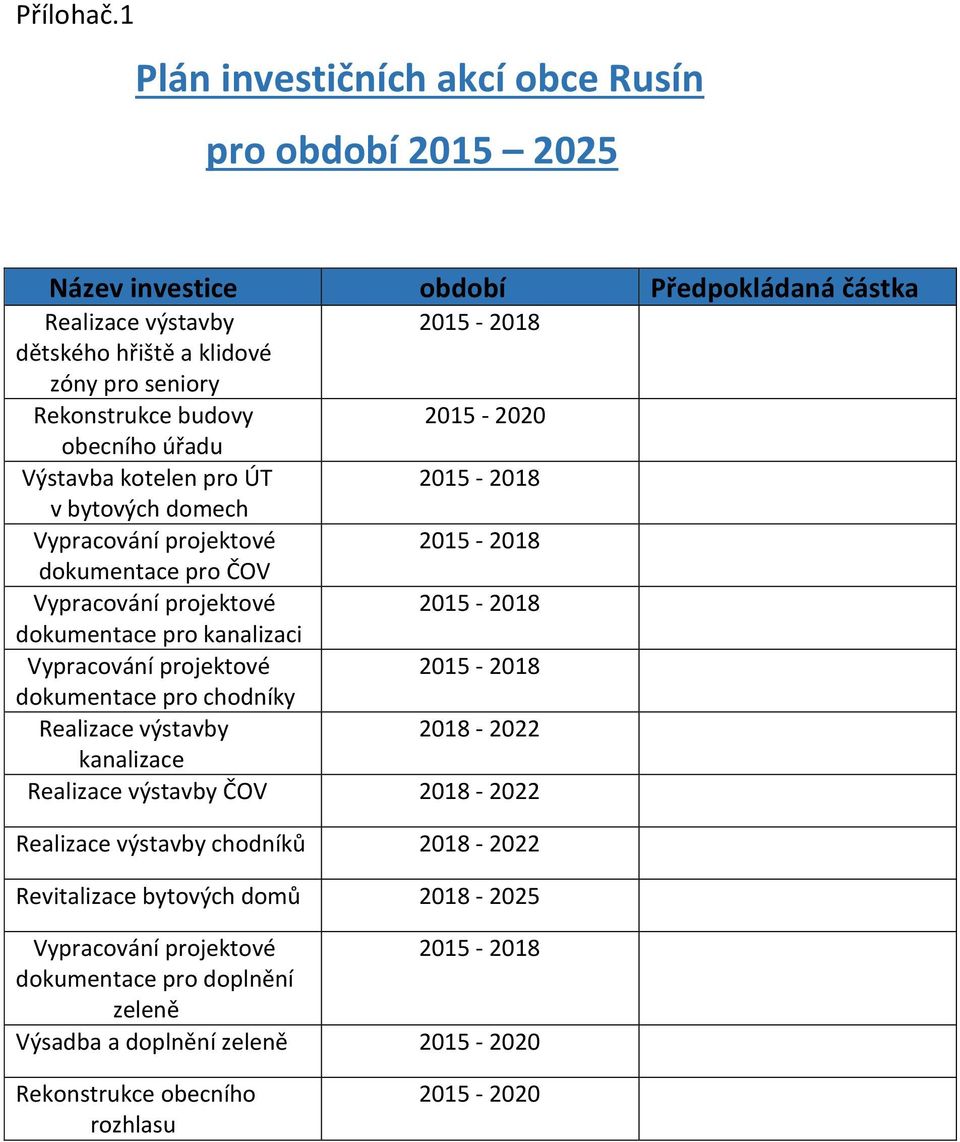 Přílohač.1

Plán investičních akcí obce Rusín

pro období 2015 – 2025

| Název investice | období | Předpokládaná částka |
|---|---|---|
| Realizace výstavby dětského hřiště a klidové zóny pro seniory | 2015 - 2018 | |
| Rekonstrukce budovy obecního úřadu | 2015 - 2020 | |
| Výstavba kotelen pro ÚT v bytových domech | 2015 - 2018 | |
| Vypracování projektové dokumentace pro ČOV | 2015 - 2018 | |
| Vypracování projektové dokumentace pro kanalizaci | 2015 - 2018 | |
| Vypracování projektové dokumentace pro chodníky | 2015 - 2018 | |
| Realizace výstavby kanalizace | 2018 - 2022 | |
| Realizace výstavby ČOV | 2018 - 2022 | |
| Realizace výstavby chodníků | 2018 - 2022 | |
| Revitalizace bytových domů | 2018 - 2025 | |
| Vypracování projektové dokumentace pro doplnění zeleně | 2015 - 2018 | |
| Výsadba a doplnění zeleně | 2015 - 2020 | |
| Rekonstrukce obecního rozhlasu | 2015 - 2020 | |